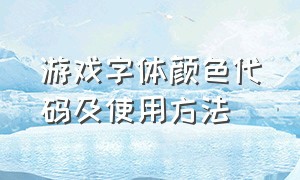 游戏字体颜色代码及使用方法